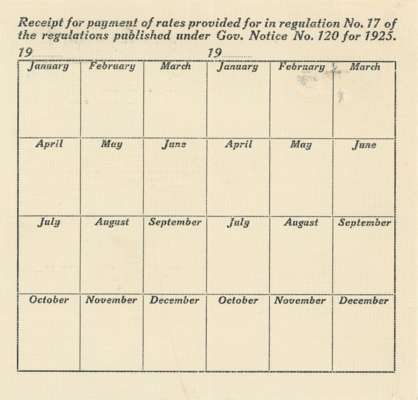 Receipt for payment of rates provided for in regulation No. 17 of the regulations published under Gov. Notice No. 120 for 1925.

19 19

| January | February | March | January | February | March |
|---|---|---|---|---|---|
| April | May | June | April | May | June |
| July | August | September | July | August | September |
| October | November | December | October | November | December |